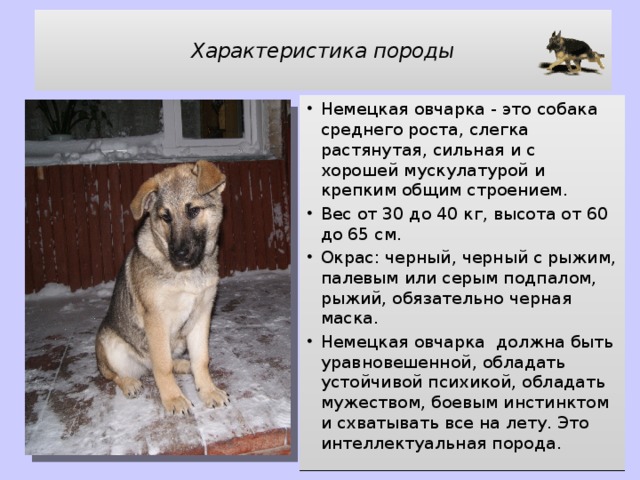 Характеристика породы

• Немецкая овчарка - это собака среднего роста, слегка растянутая, сильная и с хорошей мускулатурой и крепким общим строением.
• Вес от 30 до 40 кг, высота от 60 до 65 см.
• Окрас: черный, черный с рыжим, палевым или серым подпалом, рыжий, обязательно черная маска.
• Немецкая овчарка должна быть уравновешенной, обладать устойчивой психикой, обладать мужеством, боевым инстинктом и схватывать все на лету. Это интеллектуальная порода.